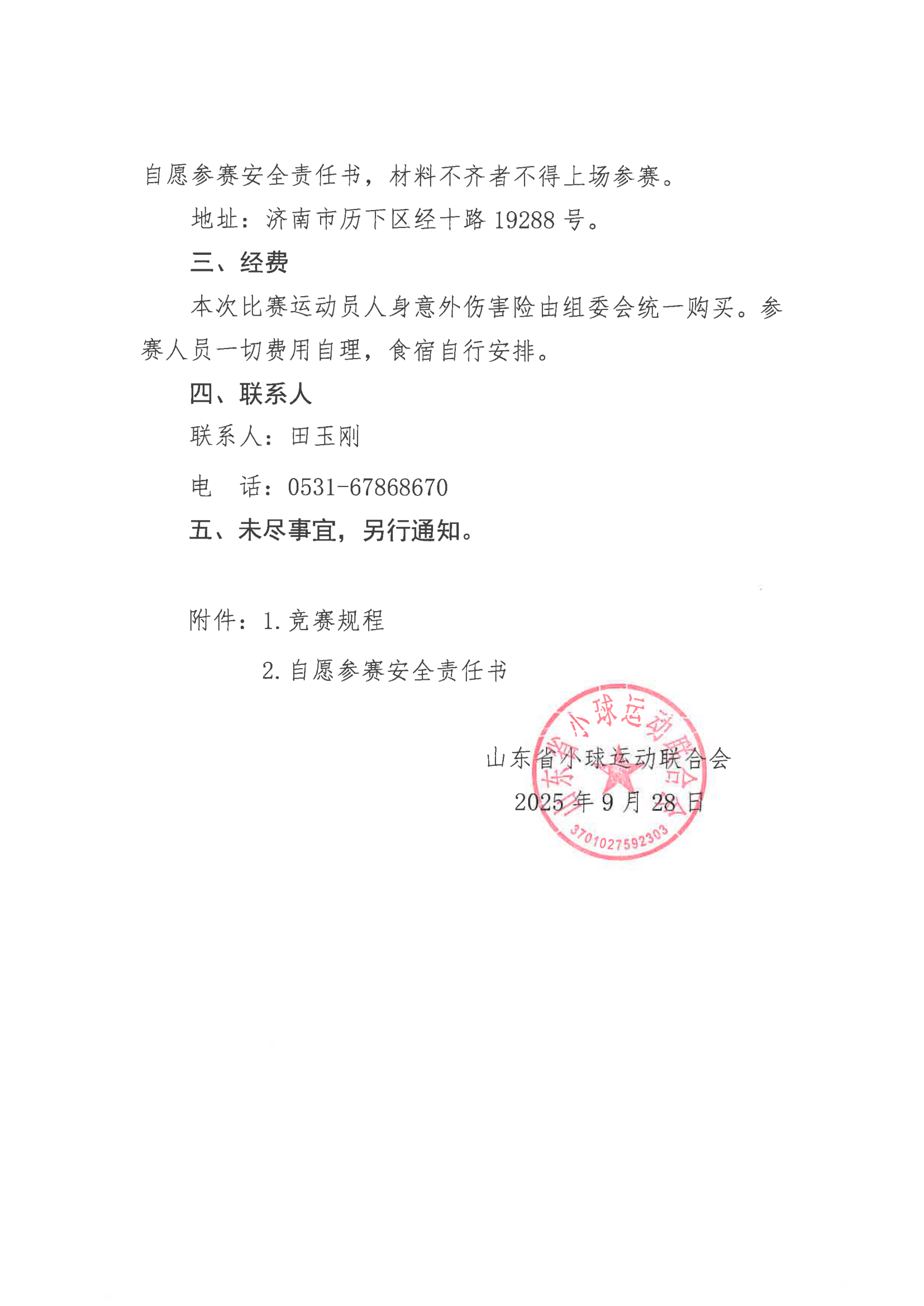 自愿参赛安全责任书，材料不齐者不得上场参赛。

地址：济南市历下区经十路 19288 号。

三、经费

本次比赛运动员人身意外伤害险由组委会统一购买。参赛人员一切费用自理，食宿自行安排。

四、联系人

联系人：田玉刚

电　话：0531-67868670

五、未尽事宜，另行通知。

附件：1. 竞赛规程

2. 自愿参赛安全责任书

山东省小球运动联合会

2025 年 9 月 28 日

山东省小球运动联合会

3701027592303